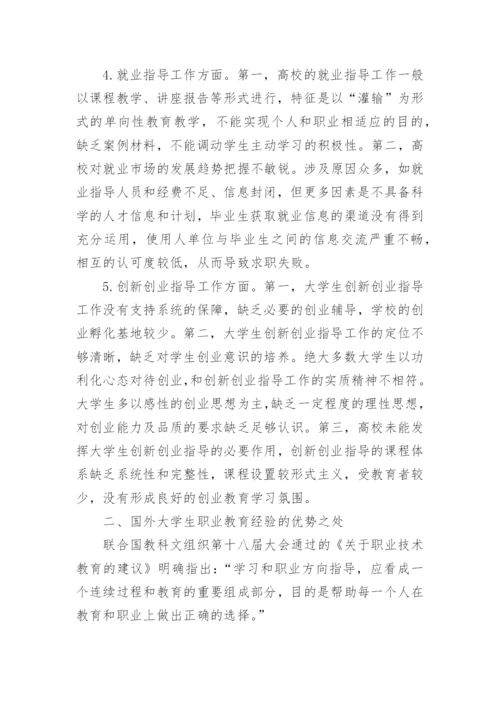 4.就业指导工作方面。第一，高校的就业指导工作一般以课程教学、讲座报告等形式进行，特征是以“灌输”为形式的单向性教育教学，不能实现个人和职业相适应的目的，缺乏案例材料，不能调动学生主动学习的积极性。第二，高校对就业市场的发展趋势把握不敏锐。涉及原因众多，如就业指导人员和经费不足、信息封闭，但更多因素是不具备科学的人才信息和计划，毕业生获取就业信息的渠道没有得到充分运用，使用人单位与毕业生之间的信息交流严重不畅，相互的认可度较低，从而导致求职失败。

5.创新创业指导工作方面。第一，大学生创新创业指导工作没有支持系统的保障，缺乏必要的创业辅导，学校的创业孵化基地较少。第二，大学生创新创业指导工作的定位不够清晰，缺乏对学生创业意识的培养。绝大多数大学生以功利化心态对待创业，和创新创业指导工作的实质精神不相符。大学生多以感性的创业思想为主，缺乏一定程度的理性思想，对创业能力及品质的要求缺乏足够认识。第三，高校未能发挥大学生创新创业指导的必要作用，创新创业指导的课程体系缺乏系统性和完整性，课程设置较形式主义，受教育者较少，没有形成良好的创业教育学习氛围。

二、国外大学生职业教育经验的优势之处

联合国教科文组织第十八届大会通过的《关于职业技术教育的建议》明确指出：“学习和职业方向指导，应看成一个连续过程和教育的重要组成部分，目的是帮助每一个人在教育和职业上做出正确的选择。”